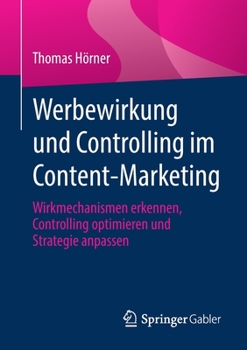 Thomas Hörner

Werbewirkung und Controlling im Content-Marketing

Wirkmechanismen erkennen, Controlling optimieren und Strategie anpassen

Springer Gabler